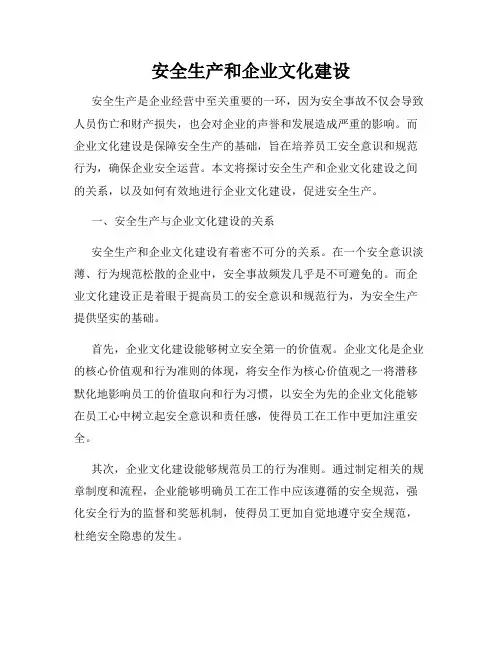 安全生产和企业文化建设

安全生产是企业经营中至关重要的一环，因为安全事故不仅会导致人员伤亡和财产损失，也会对企业的声誉和发展造成严重的影响。而企业文化建设是保障安全生产的基础，旨在培养员工安全意识和规范行为，确保企业安全运营。本文将探讨安全生产和企业文化建设之间的关系，以及如何有效地进行企业文化建设，促进安全生产。

一、安全生产与企业文化建设的关系

安全生产和企业文化建设有着密不可分的关系。在一个安全意识淡薄、行为规范松散的企业中，安全事故频发几乎是不可避免的。而企业文化建设正是着眼于提高员工的安全意识和规范行为，为安全生产提供坚实的基础。

首先，企业文化建设能够树立安全第一的价值观。企业文化是企业的核心价值观和行为准则的体现，将安全作为核心价值观之一将潜移默化地影响员工的价值取向和行为习惯，以安全为先的企业文化能够在员工心中树立起安全意识和责任感，使得员工在工作中更加注重安全。

其次，企业文化建设能够规范员工的行为准则。通过制定相关的规章制度和流程，企业能够明确员工在工作中应该遵循的安全规范，强化安全行为的监督和奖惩机制，使得员工更加自觉地遵守安全规范，杜绝安全隐患的发生。